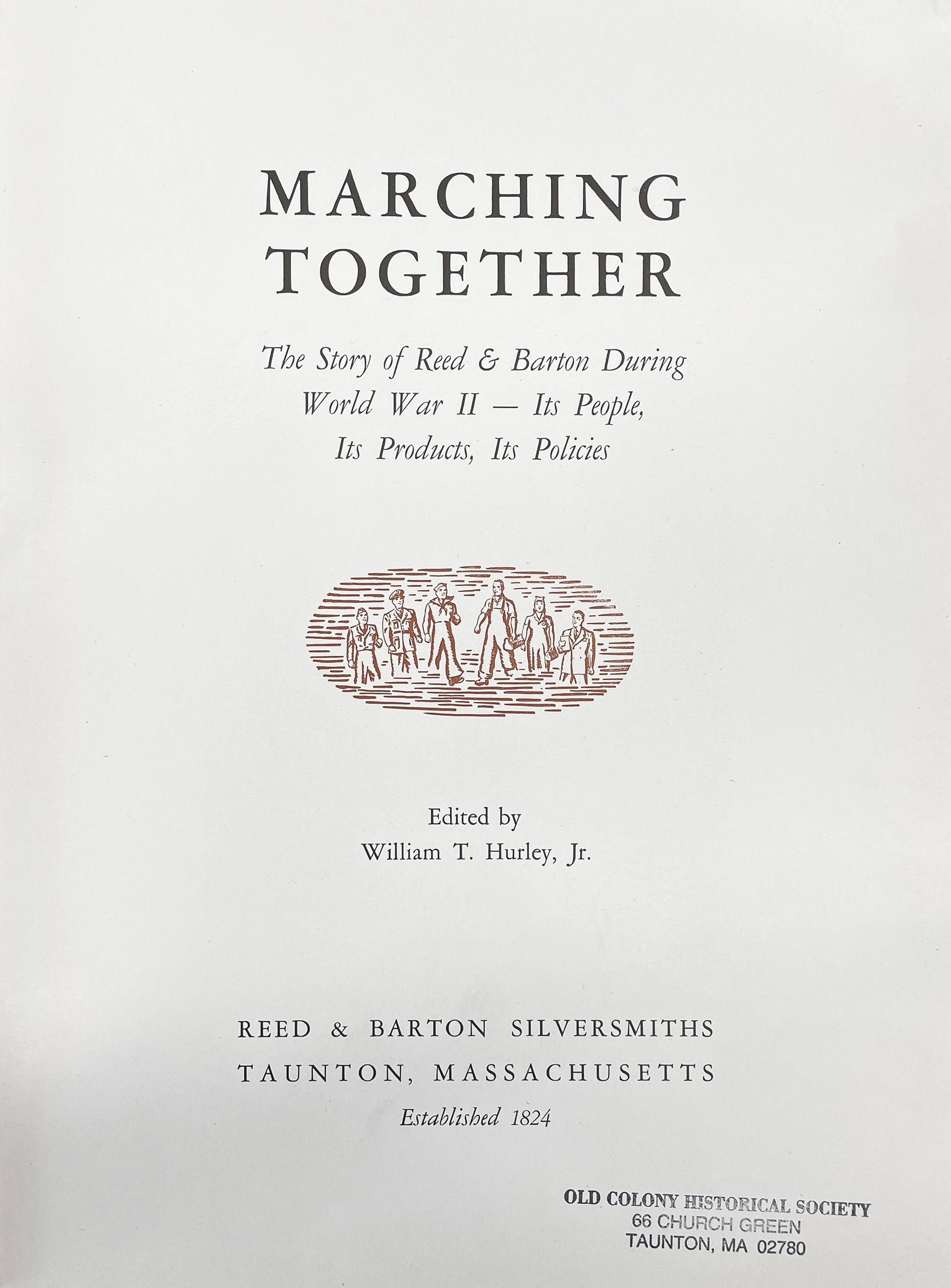 MARCHING
TOGETHER

The Story of Reed & Barton During World War II — Its People, Its Products, Its Policies

Edited by
William T. Hurley, Jr.

REED & BARTON SILVERSMITHS
TAUNTON, MASSACHUSETTS
Established 1824

OLD COLONY HISTORICAL SOCIETY
66 CHURCH GREEN
TAUNTON, MA 02780